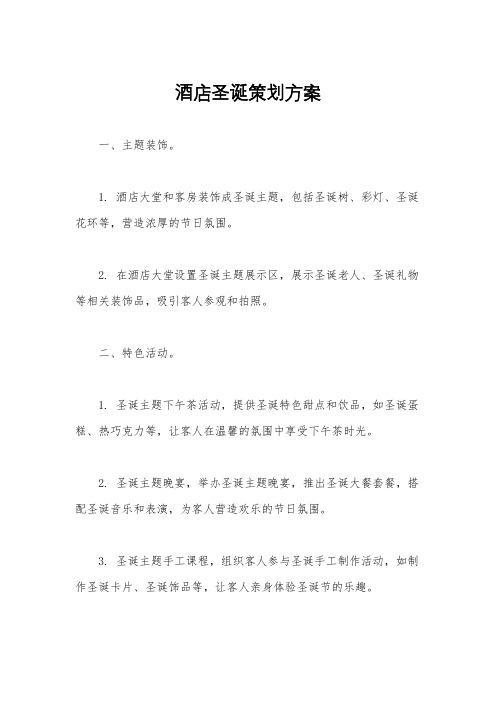 酒店圣诞策划方案

一、主题装饰。

1. 酒店大堂和客房装饰成圣诞主题，包括圣诞树、彩灯、圣诞花环等，营造浓厚的节日氛围。

2. 在酒店大堂设置圣诞主题展示区，展示圣诞老人、圣诞礼物等相关装饰品，吸引客人参观和拍照。

二、特色活动。

1. 圣诞主题下午茶活动，提供圣诞特色甜点和饮品，如圣诞蛋糕、热巧克力等，让客人在温馨的氛围中享受下午茶时光。

2. 圣诞主题晚宴，举办圣诞主题晚宴，推出圣诞大餐套餐，搭配圣诞音乐和表演，为客人营造欢乐的节日氛围。

3. 圣诞主题手工课程，组织客人参与圣诞手工制作活动，如制作圣诞卡片、圣诞饰品等，让客人亲身体验圣诞节的乐趣。